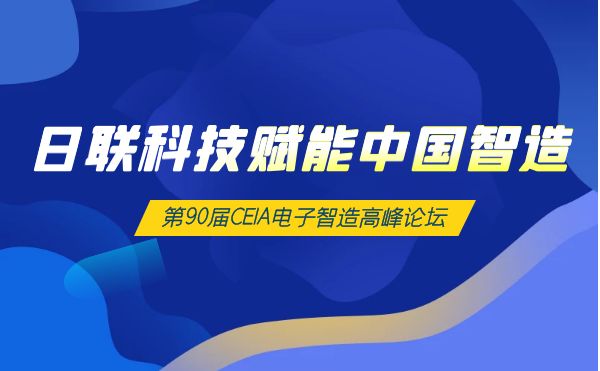 日联科技赋能中国智造

第90届CEIA电子智造高峰论坛